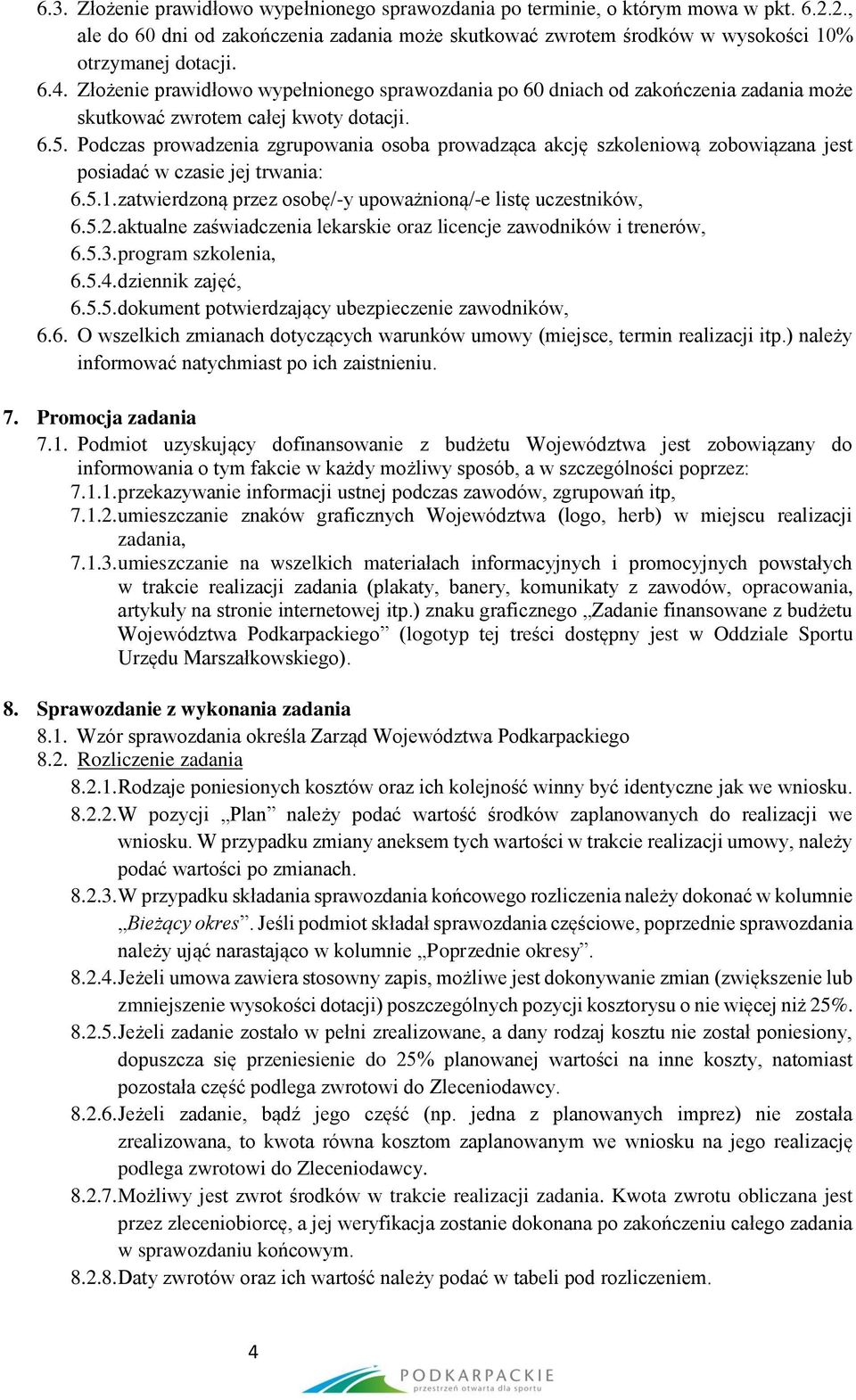 6.3. Złożenie prawidłowo wypełnionego sprawozdania po terminie, o którym mowa w pkt. 6.2.2., ale do 60 dni od zakończenia zadania może skutkować zwrotem środków w wysokości 10% otrzymanej dotacji.
6.4. Złożenie prawidłowo wypełnionego sprawozdania po 60 dniach od zakończenia zadania może skutkować zwrotem całej kwoty dotacji.
6.5. Podczas prowadzenia zgrupowania osoba prowadząca akcję szkoleniową zobowiązana jest posiadać w czasie jej trwania:
6.5.1.zatwierdzoną przez osobę/-y upoważnioną/-e listę uczestników,
6.5.2.aktualne zaświadczenia lekarskie oraz licencje zawodników i trenerów,
6.5.3.program szkolenia,
6.5.4.dziennik zajęć,
6.5.5.dokument potwierdzający ubezpieczenie zawodników,
6.6. O wszelkich zmianach dotyczących warunków umowy (miejsce, termin realizacji itp.) należy informować natychmiast po ich zaistnieniu.

7. Promocja zadania
7.1. Podmiot uzyskujący dofinansowanie z budżetu Województwa jest zobowiązany do informowania o tym fakcie w każdy możliwy sposób, a w szczególności poprzez:
7.1.1.przekazywanie informacji ustnej podczas zawodów, zgrupowań itp,
7.1.2.umieszczanie znaków graficznych Województwa (logo, herb) w miejscu realizacji zadania,
7.1.3.umieszczanie na wszelkich materiałach informacyjnych i promocyjnych powstałych w trakcie realizacji zadania (plakaty, banery, komunikaty z zawodów, opracowania, artykuły na stronie internetowej itp.) znaku graficznego „Zadanie finansowane z budżetu Województwa Podkarpackiego” (logotyp tej treści dostępny jest w Oddziale Sportu Urzędu Marszałkowskiego).

8. Sprawozdanie z wykonania zadania
8.1. Wzór sprawozdania określa Zarząd Województwa Podkarpackiego
8.2. Rozliczenie zadania
8.2.1.Rodzaje poniesionych kosztów oraz ich kolejność winny być identyczne jak we wniosku.
8.2.2.W pozycji „Plan” należy podać wartość środków zaplanowanych do realizacji we wniosku. W przypadku zmiany aneksem tych wartości w trakcie realizacji umowy, należy podać wartości po zmianach.
8.2.3.W przypadku składania sprawozdania końcowego rozliczenia należy dokonać w kolumnie „Bieżący okres”. Jeśli podmiot składał sprawozdania częściowe, poprzednie sprawozdania należy ująć narastająco w kolumnie „Poprzednie okresy”.
8.2.4.Jeżeli umowa zawiera stosowny zapis, możliwe jest dokonywanie zmian (zwiększenie lub zmniejszenie wysokości dotacji) poszczególnych pozycji kosztorysu o nie więcej niż 25%.
8.2.5.Jeżeli zadanie zostało w pełni zrealizowane, a dany rodzaj kosztu nie został poniesiony, dopuszcza się przeniesienie do 25% planowanej wartości na inne koszty, natomiast pozostała część podlega zwrotowi do Zleceniodawcy.
8.2.6.Jeżeli zadanie, bądź jego część (np. jedna z planowanych imprez) nie została zrealizowana, to kwota równa kosztom zaplanowanym we wniosku na jego realizację podlega zwrotowi do Zleceniodawcy.
8.2.7.Możliwy jest zwrot środków w trakcie realizacji zadania. Kwota zwrotu obliczana jest przez zleceniobiorcę, a jej weryfikacja zostanie dokonana po zakończeniu całego zadania w sprawozdaniu końcowym.
8.2.8.Daty zwrotów oraz ich wartość należy podać w tabeli pod rozliczeniem.

4

PODKARPACKIE
przestrzeń otwarta dla sportu